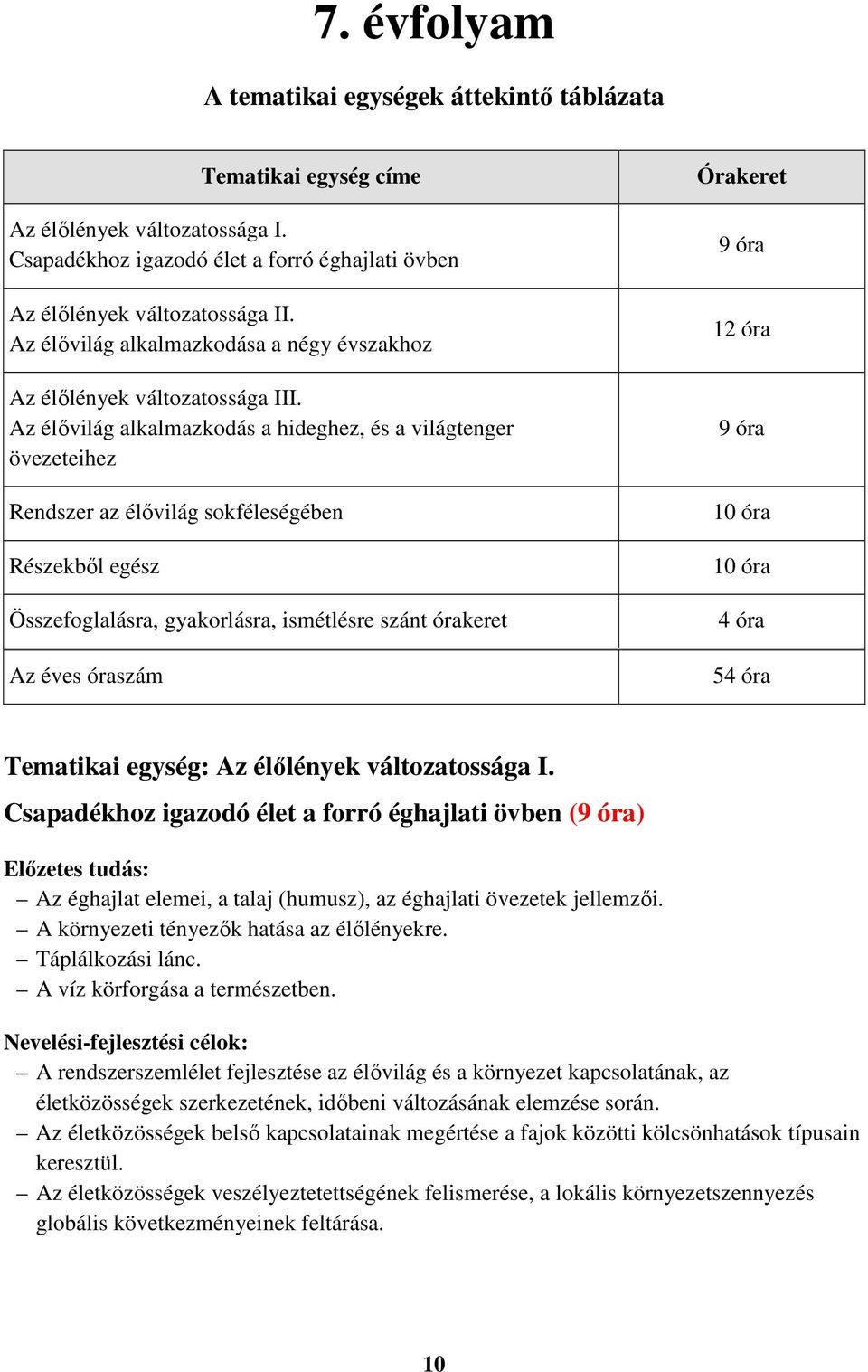 7. évfolyam

A tematikai egységek áttekintő táblázata

| Tematikai egység címe | Órakeret |
|---|---|
| Az élőlények változatossága I. Csapadékhoz igazodó élet a forró éghajlati övben | 9 óra |
| Az élőlények változatossága II. Az élővilág alkalmazkodása a négy évszakhoz | 12 óra |
| Az élőlények változatossága III. Az élővilág alkalmazkodás a hideghez, és a világtenger övezeteihez | 9 óra |
| Rendszer az élővilág sokféleségében | 10 óra |
| Részekből egész | 10 óra |
| Összefoglalásra, gyakorlásra, ismétlésre szánt órakeret | 4 óra |
| Az éves óraszám | 54 óra |

Tematikai egység: Az élőlények változatossága I.
Csapadékhoz igazodó élet a forró éghajlati övben (9 óra)

Előzetes tudás:
– Az éghajlat elemei, a talaj (humusz), az éghajlati övezetek jellemzői.
– A környezeti tényezők hatása az élőlényekre.
– Táplálkozási lánc.
– A víz körforgása a természetben.

Nevelési-fejlesztési célok:
– A rendszerszemlélet fejlesztése az élővilág és a környezet kapcsolatának, az életközösségek szerkezetének, időbeni változásának elemzése során.
– Az életközösségek belső kapcsolatainak megértése a fajok közötti kölcsönhatások típusain keresztül.
– Az életközösségek veszélyeztetettségének felismerése, a lokális környezetszennyezés globális következményeinek feltárása.

10